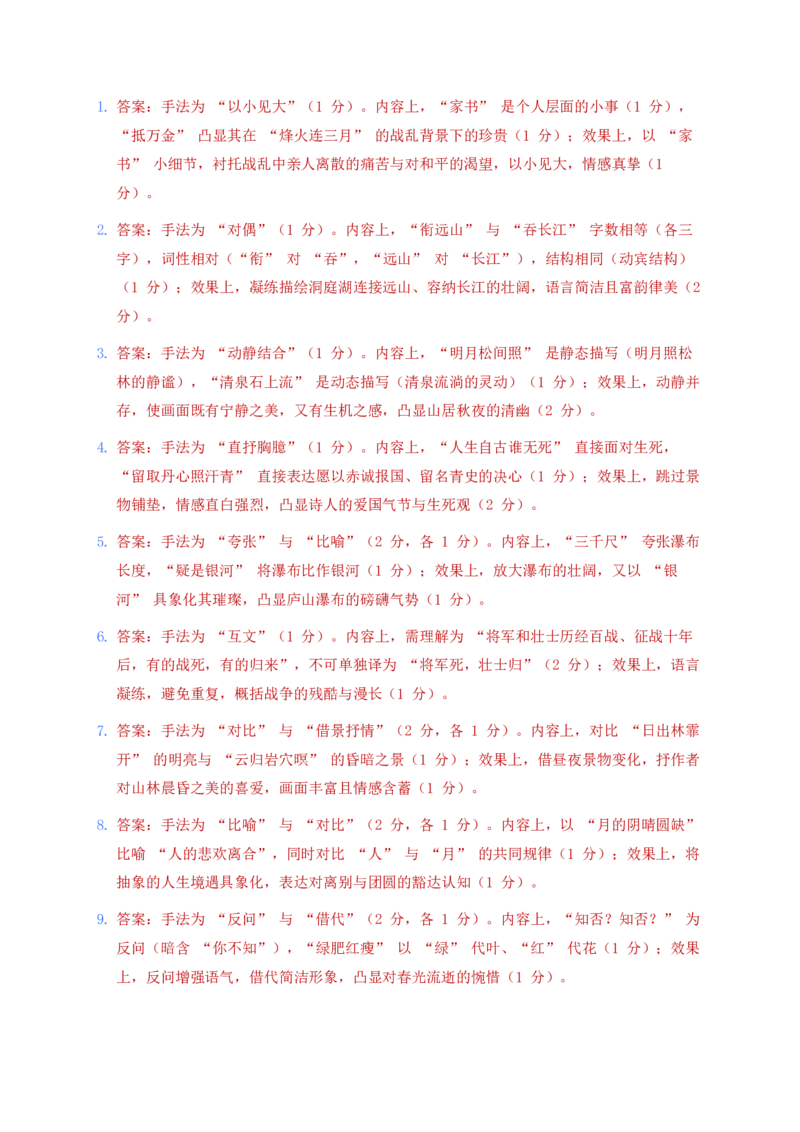 1. 答案：手法为 “以小见大”（1 分）。内容上，“家书” 是个人层面的小事（1 分），“抵万金” 凸显其在 “烽火连三月” 的战乱背景下的珍贵（1 分）；效果上，以 “家书” 小细节，衬托战乱中亲人离散的痛苦与对和平的渴望，以小见大，情感真挚（1 分）。

2. 答案：手法为 “对偶”（1 分）。内容上，“衔远山” 与 “吞长江” 字数相等（各三字），词性相对（“衔” 对 “吞”，“远山” 对 “长江”），结构相同（动宾结构）（1 分）；效果上，凝练描绘洞庭湖连接远山、容纳长江的壮阔，语言简洁且富韵律美（2 分）。

3. 答案：手法为 “动静结合”（1 分）。内容上，“明月松间照” 是静态描写（明月照松林的静谧），“清泉石上流” 是动态描写（清泉流淌的灵动）（1 分）；效果上，动静并存，使画面既有宁静之美，又有生机之感，凸显山居秋夜的清幽（2 分）。

4. 答案：手法为 “直抒胸臆”（1 分）。内容上，“人生自古谁无死” 直接面对生死，“留取丹心照汗青” 直接表达愿以赤诚报国、留名青史的决心（1 分）；效果上，跳过景物铺垫，情感直白强烈，凸显诗人的爱国气节与生死观（2 分）。

5. 答案：手法为 “夸张” 与 “比喻”（2 分，各 1 分）。内容上，“三千尺” 夸张瀑布长度，“疑是银河” 将瀑布比作银河（1 分）；效果上，放大瀑布的壮阔，又以 “银河” 具象化其璀璨，凸显庐山瀑布的磅礴气势（1 分）。

6. 答案：手法为 “互文”（1 分）。内容上，需理解为 “将军和壮士历经百战、征战十年后，有的战死，有的归来”，不可单独译为 “将军死，壮士归”（2 分）；效果上，语言凝练，避免重复，概括战争的残酷与漫长（1 分）。

7. 答案：手法为 “对比” 与 “借景抒情”（2 分，各 1 分）。内容上，对比 “日出林霏开” 的明亮与 “云归岩穴暝” 的昏暗之景（1 分）；效果上，借昼夜景物变化，抒作者对山林晨昏之美的喜爱，画面丰富且情感含蓄（1 分）。

8. 答案：手法为 “比喻” 与 “对比”（2 分，各 1 分）。内容上，以 “月的阴晴圆缺” 比喻 “人的悲欢离合”，同时对比 “人” 与 “月” 的共同规律（1 分）；效果上，将抽象的人生境遇具象化，表达对离别与团圆的豁达认知（1 分）。

9. 答案：手法为 “反问” 与 “借代”（2 分，各 1 分）。内容上，“知否？知否？” 为反问（暗含 “你不知”），“绿肥红瘦” 以 “绿” 代叶、“红” 代花（1 分）；效果上，反问增强语气，借代简洁形象，凸显对春光流逝的惋惜（1 分）。